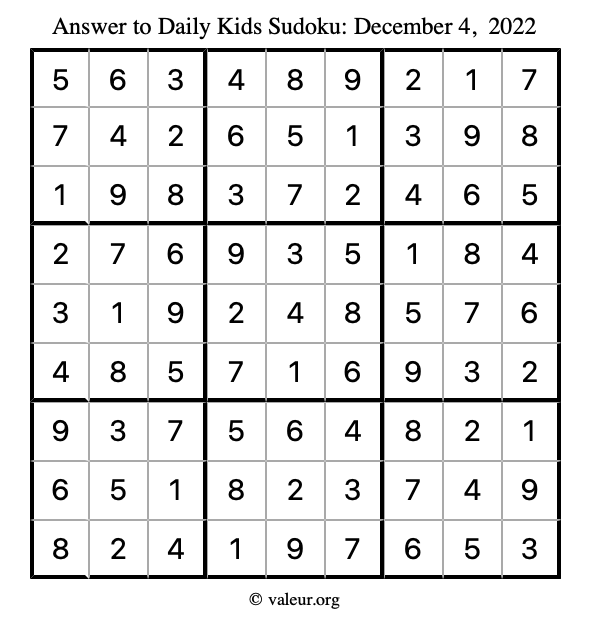 Answer to Daily Kids Sudoku: December 4, 2022

| | | | | | | | | |
|---|---|---|---|---|---|---|---|---|
| 5 | 6 | 3 | 4 | 8 | 9 | 2 | 1 | 7 |
| 7 | 4 | 2 | 6 | 5 | 1 | 3 | 9 | 8 |
| 1 | 9 | 8 | 3 | 7 | 2 | 4 | 6 | 5 |
| 2 | 7 | 6 | 9 | 3 | 5 | 1 | 8 | 4 |
| 3 | 1 | 9 | 2 | 4 | 8 | 5 | 7 | 6 |
| 4 | 8 | 5 | 7 | 1 | 6 | 9 | 3 | 2 |
| 9 | 3 | 7 | 5 | 6 | 4 | 8 | 2 | 1 |
| 6 | 5 | 1 | 8 | 2 | 3 | 7 | 4 | 9 |
| 8 | 2 | 4 | 1 | 9 | 7 | 6 | 5 | 3 |

© valeur.org